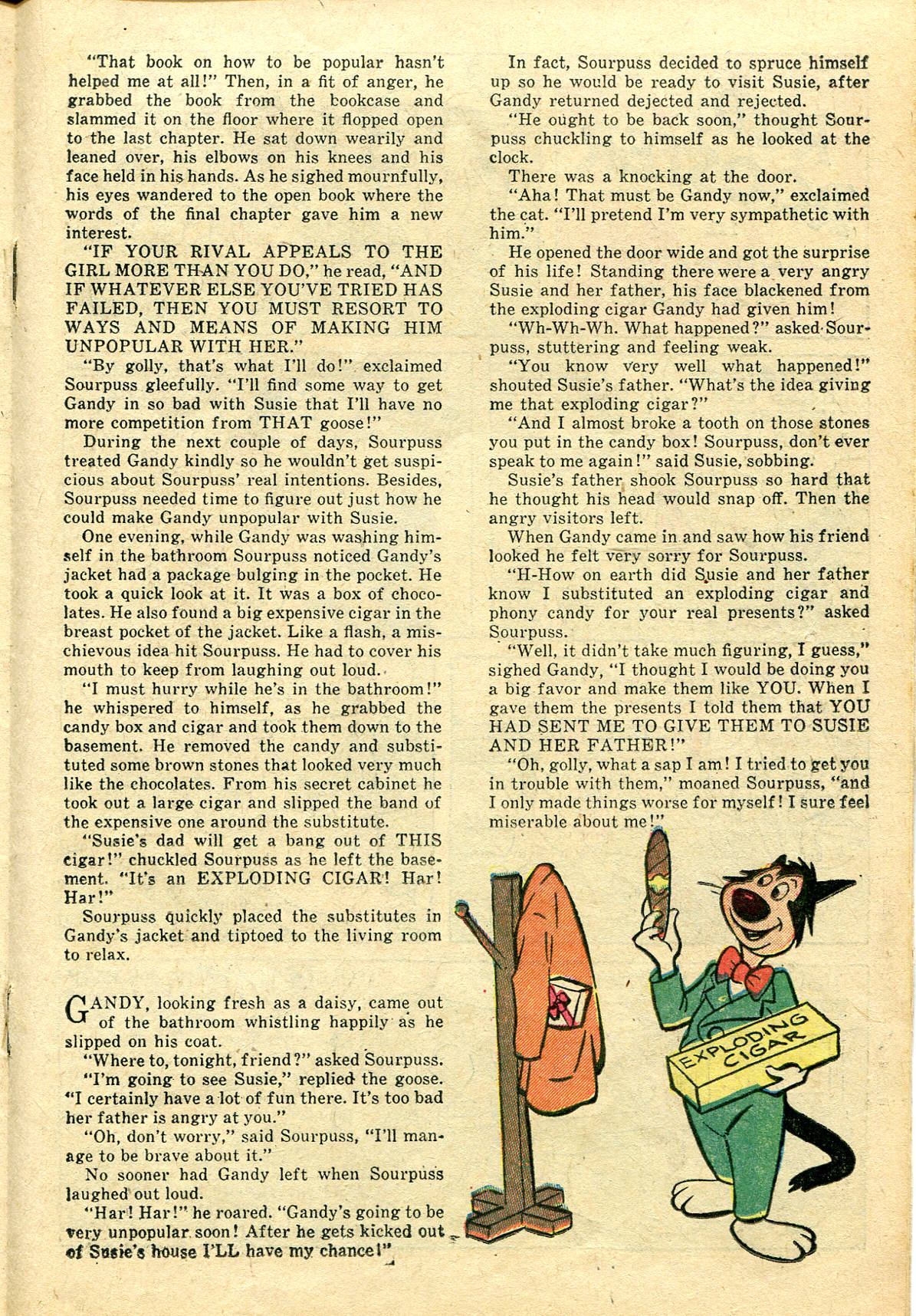 "That book on how to be popular hasn't helped me at all!" Then, in a fit of anger, he grabbed the book from the bookcase and slammed it on the floor where it flopped open to the last chapter. He sat down wearily and leaned over, his elbows on his knees and his face held in his hands. As he sighed mournfully, his eyes wandered to the open book where the words of the final chapter gave him a new interest.

"IF YOUR RIVAL APPEALS TO THE GIRL MORE THAN YOU DO," he read, "AND IF WHATEVER ELSE YOU'VE TRIED HAS FAILED, THEN YOU MUST RESORT TO WAYS AND MEANS OF MAKING HIM UNPOPULAR WITH HER."

"By golly, that's what I'll do!" exclaimed Sourpuss gleefully. "I'll find some way to get Gandy in so bad with Susie that I'll have no more competition from THAT goose!"

During the next couple of days, Sourpuss treated Gandy kindly so he wouldn't get suspicious about Sourpuss' real intentions. Besides, Sourpuss needed time to figure out just how he could make Gandy unpopular with Susie.

One evening, while Gandy was washing himself in the bathroom Sourpuss noticed Gandy's jacket had a package bulging in the pocket. He took a quick look at it. It was a box of chocolates. He also found a big expensive cigar in the breast pocket of the jacket. Like a flash, a mischievous idea hit Sourpuss. He had to cover his mouth to keep from laughing out loud.

"I must hurry while he's in the bathroom!" he whispered to himself, as he grabbed the candy box and cigar and took them down to the basement. He removed the candy and substituted some brown stones that looked very much like the chocolates. From his secret cabinet he took out a large cigar and slipped the band of the expensive one around the substitute.

"Susie's dad will get a bang out of THIS cigar!" chuckled Sourpuss as he left the basement. "It's an EXPLODING CIGAR! Har! Har!"

Sourpuss quickly placed the substitutes in Gandy's jacket and tiptoed to the living room to relax.

GANDY, looking fresh as a daisy, came out of the bathroom whistling happily as he slipped on his coat.

"Where to, tonight, friend?" asked Sourpuss.

"I'm going to see Susie," replied the goose. "I certainly have a lot of fun there. It's too bad her father is angry at you."

"Oh, don't worry," said Sourpuss, "I'll manage to be brave about it."

No sooner had Gandy left when Sourpuss laughed out loud.

"Har! Har!" he roared. "Gandy's going to be very unpopular soon! After he gets kicked out of Susie's house I'LL have my chance!"

In fact, Sourpuss decided to spruce himself up so he would be ready to visit Susie, after Gandy returned dejected and rejected.

"He ought to be back soon," thought Sourpuss chuckling to himself as he looked at the clock.

There was a knocking at the door.

"Aha! That must be Gandy now," exclaimed the cat. "I'll pretend I'm very sympathetic with him."

He opened the door wide and got the surprise of his life! Standing there were a very angry Susie and her father, his face blackened from the exploding cigar Gandy had given him!

"Wh-Wh-Wh. What happened?" asked Sourpuss, stuttering and feeling weak.

"You know very well what happened!" shouted Susie's father. "What's the idea giving me that exploding cigar?"

"And I almost broke a tooth on those stones you put in the candy box! Sourpuss, don't ever speak to me again!" said Susie, sobbing.

Susie's father shook Sourpuss so hard that he thought his head would snap off. Then the angry visitors left.

When Gandy came in and saw how his friend looked he felt very sorry for Sourpuss.

"H-How on earth did Susie and her father know I substituted an exploding cigar and phony candy for your real presents?" asked Sourpuss.

"Well, it didn't take much figuring, I guess," sighed Gandy, "I thought I would be doing you a big favor and make them like YOU. When I gave them the presents I told them that YOU HAD SENT ME TO GIVE THEM TO SUSIE AND HER FATHER!"

"Oh, golly, what a sap I am! I tried to get you in trouble with them," moaned Sourpuss, "and I only made things worse for myself! I sure feel miserable about me!"

EXPLODING CIGAR